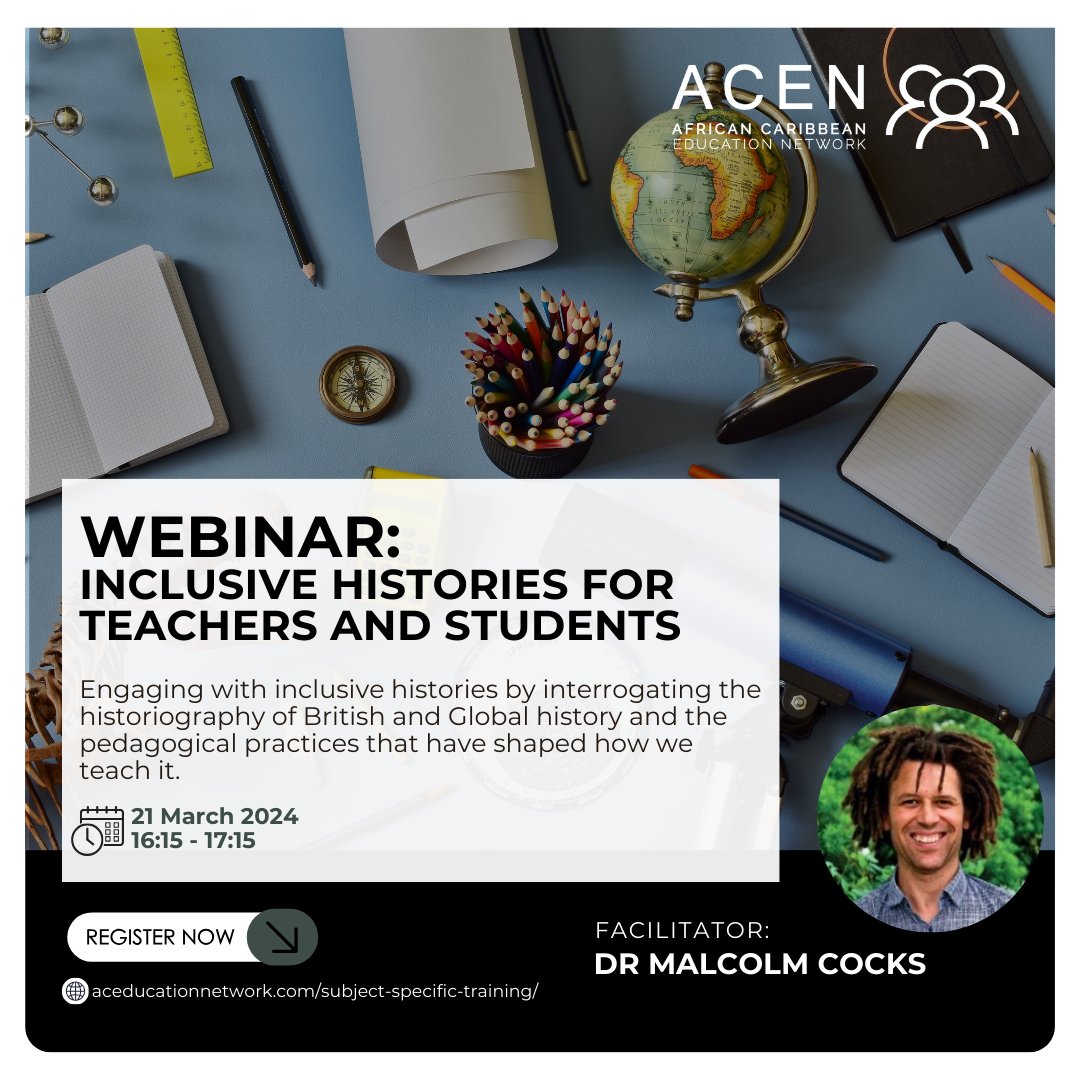 ACEN
AFRICAN CARIBBEAN
EDUCATION NETWORK

WEBINAR:
INCLUSIVE HISTORIES FOR TEACHERS AND STUDENTS

Engaging with inclusive histories by interrogating the historiography of British and Global history and the pedagogical practices that have shaped how we teach it.

21 March 2024
16:15 - 17:15

REGISTER NOW

aceducationnetwork.com/subject-specific-training/

FACILITATOR:
DR MALCOLM COCKS